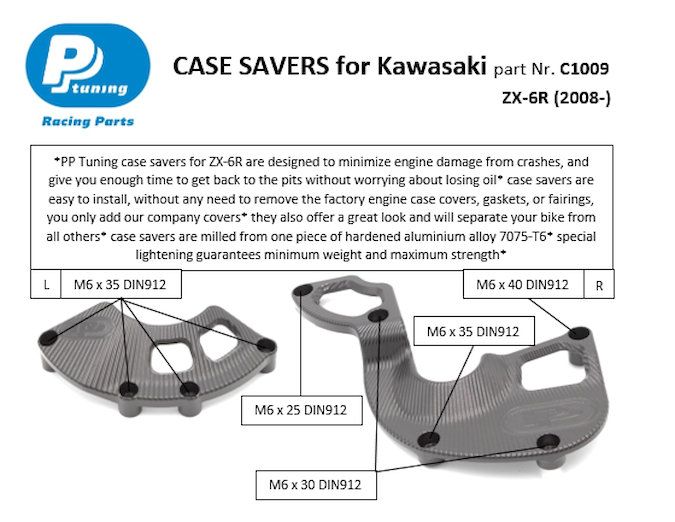 PP tuning
Racing Parts

CASE SAVERS for Kawasaki part Nr. C1009
ZX-6R (2008-)

*PP Tuning case savers for ZX-6R are designed to minimize engine damage from crashes, and give you enough time to get back to the pits without worrying about losing oil* case savers are easy to install, without any need to remove the factory engine case covers, gaskets, or fairings, you only add our company covers* they also offer a great look and will separate your bike from all others* case savers are milled from one piece of hardened aluminium alloy 7075-T6* special lightening guarantees minimum weight and maximum strength*

L
M6 x 35 DIN912
M6 x 40 DIN912
R
M6 x 35 DIN912
M6 x 25 DIN912
M6 x 30 DIN912